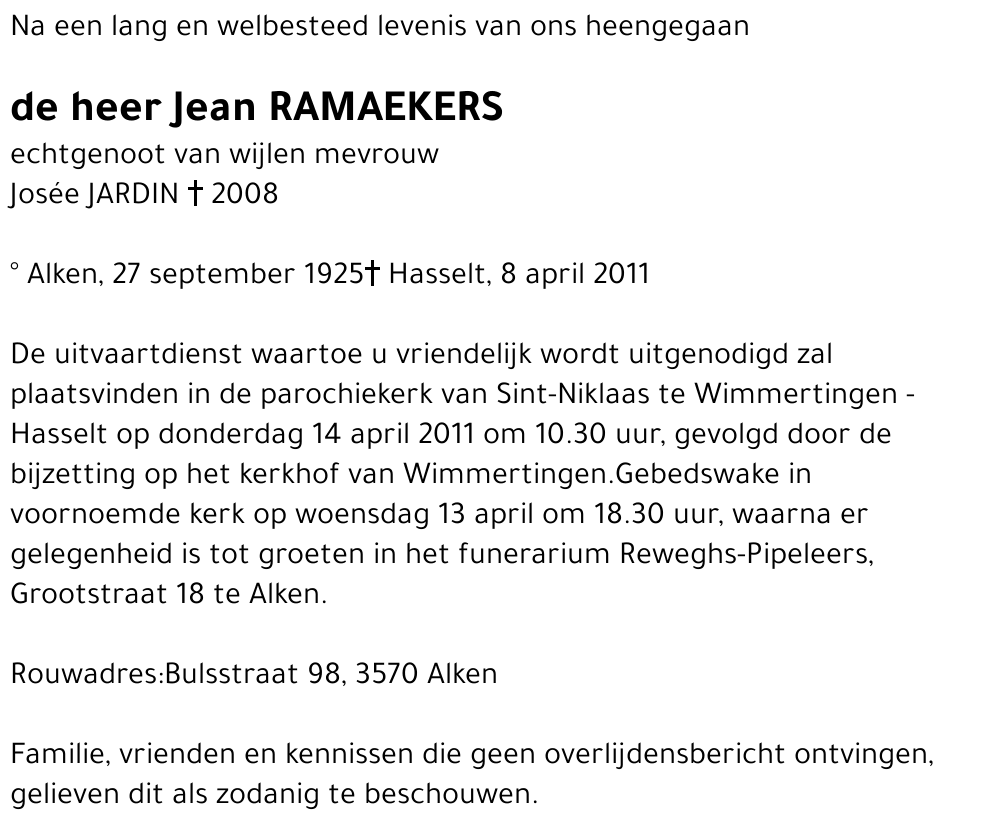 Na een lang en welbesteed levenis van ons heengegaan

de heer Jean RAMAEKERS

echtgenoot van wijlen mevrouw
Josée JARDIN † 2008

° Alken, 27 september 1925† Hasselt, 8 april 2011

De uitvaartdienst waartoe u vriendelijk wordt uitgenodigd zal plaatsvinden in de parochiekerk van Sint-Niklaas te Wimmertingen - Hasselt op donderdag 14 april 2011 om 10.30 uur, gevolgd door de bijzetting op het kerkhof van Wimmertingen.Gebedswake in voornoemde kerk op woensdag 13 april om 18.30 uur, waarna er gelegenheid is tot groeten in het funerarium Reweghs-Pipeleers, Grootstraat 18 te Alken.

Rouwadres:Bulsstraat 98, 3570 Alken

Familie, vrienden en kennissen die geen overlijdensbericht ontvingen, gelieven dit als zodanig te beschouwen.